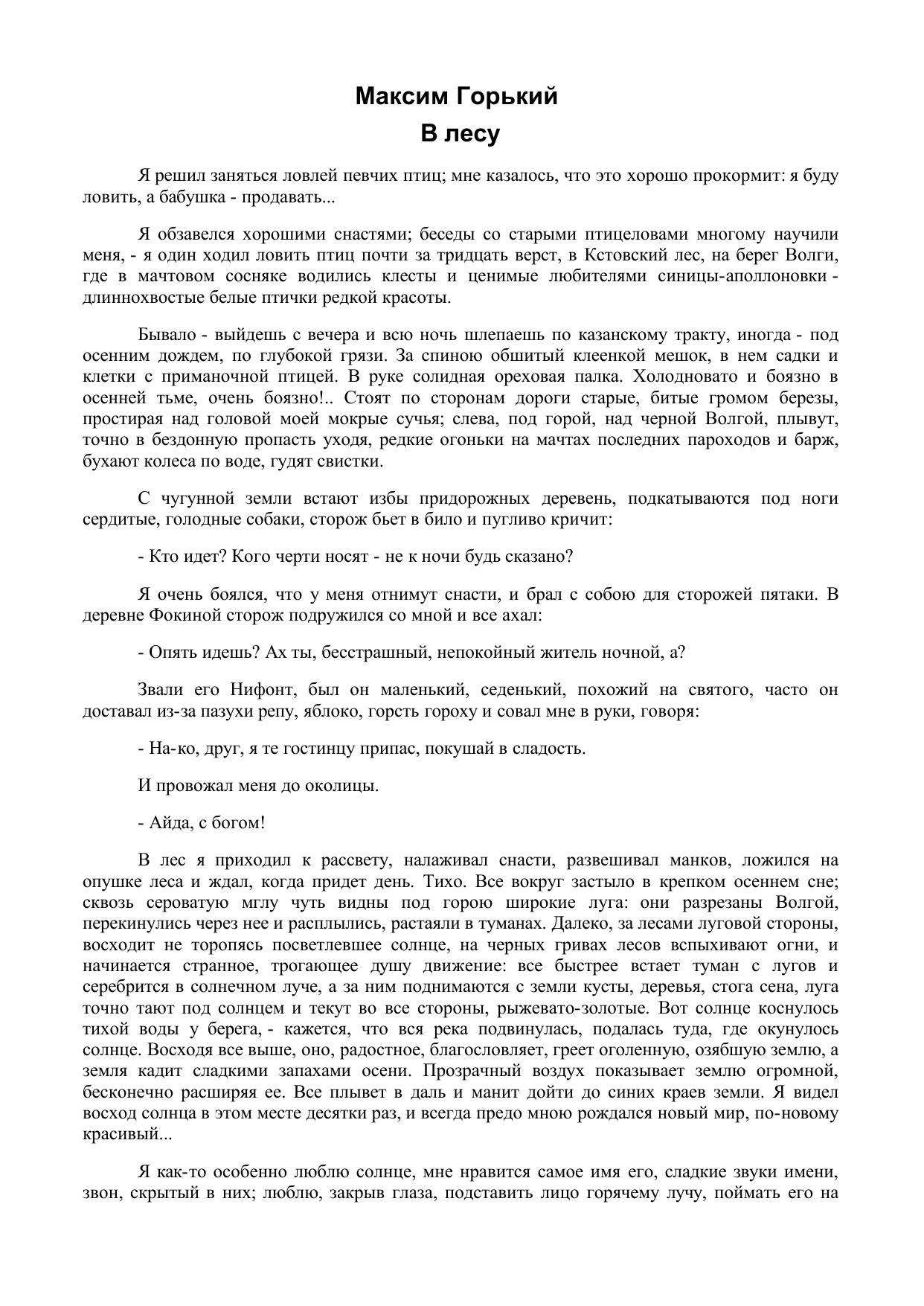 Максим Горький
В лесу

Я решил заняться ловлей певчих птиц; мне казалось, что это хорошо прокормит: я буду ловить, а бабушка - продавать...

Я обзавелся хорошими снастями; беседы со старыми птицеловами многому научили меня, - я один ходил ловить птиц почти за тридцать верст, в Кстовский лес, на берег Волги, где в мачтовом сосняке водились клесты и ценимые любителями синицы-аполлоновки - длиннохвостые белые птички редкой красоты.

Бывало - выйдешь с вечера и всю ночь шлепаешь по казанскому тракту, иногда - под осенним дождем, по глубокой грязи. За спиною обшитый клеенкой мешок, в нем садки и клетки с приманочной птицей. В руке солидная ореховая палка. Холодновато и боязно в осенней тьме, очень боязно!.. Стоят по сторонам дороги старые, битые громом березы, простирая над головой моей мокрые сучья; слева, под горой, над черной Волгой, плывут, точно в бездонную пропасть уходя, редкие огоньки на мачтах последних пароходов и барж, бухают колеса по воде, гудят свистки.

С чугунной земли встают избы придорожных деревень, подкатываются под ноги сердитые, голодные собаки, сторож бьет в било и пугливо кричит:

- Кто идет? Кого черти носят - не к ночи будь сказано?

Я очень боялся, что у меня отнимут снасти, и брал с собою для сторожей пятаки. В деревне Фокиной сторож подружился со мной и все ахал:

- Опять идешь? Ах ты, бесстрашный, непокойный житель ночной, а?

Звали его Нифонт, был он маленький, седенький, похожий на святого, часто он доставал из-за пазухи репу, яблоко, горсть гороху и совал мне в руки, говоря:

- На-ко, друг, я те гостинцу припас, покушай в сладость.

И провожал меня до околицы.

- Айда, с богом!

В лес я приходил к рассвету, налаживал снасти, развешивал манков, ложился на опушке леса и ждал, когда придет день. Тихо. Все вокруг застыло в крепком осеннем сне; сквозь сероватую мглу чуть видны под горою широкие луга: они разрезаны Волгой, перекинулись через нее и расплылись, растаяли в туманах. Далеко, за лесами луговой стороны, восходит не торопясь посветлевшее солнце, на черных гривах лесов вспыхивают огни, и начинается странное, трогающее душу движение: все быстрее встает туман с лугов и серебрится в солнечном луче, а за ним поднимаются с земли кусты, деревья, стога сена, луга точно тают под солнцем и текут во все стороны, рыжевато-золотые. Вот солнце коснулось тихой воды у берега, - кажется, что вся река подвинулась, подалась туда, где окунулось солнце. Восходя все выше, оно, радостное, благословляет, греет оголенную, озябшую землю, а земля кадит сладкими запахами осени. Прозрачный воздух показывает землю огромной, бесконечно расширяя ее. Все плывет в даль и манит дойти до синих краев земли. Я видел восход солнца в этом месте десятки раз, и всегда предо мною рождался новый мир, по-новому красивый...

Я как-то особенно люблю солнце, мне нравится самое имя его, сладкие звуки имени, звон, скрытый в них; люблю, закрыв глаза, подставить лицо горячему лучу, поймать его на